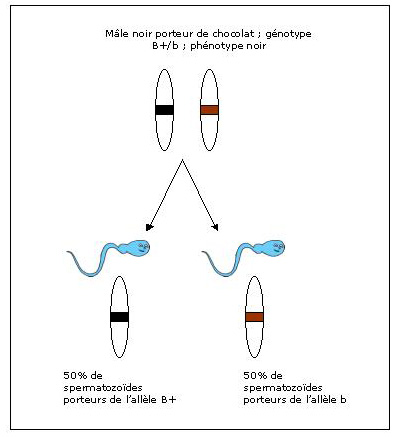 Mâle noir porteur de chocolat ; génotype B+/b ; phénotype noir

50% de spermatozoïdes porteurs de l'allèle B+

50% de spermatozoïdes porteurs de l'allèle b